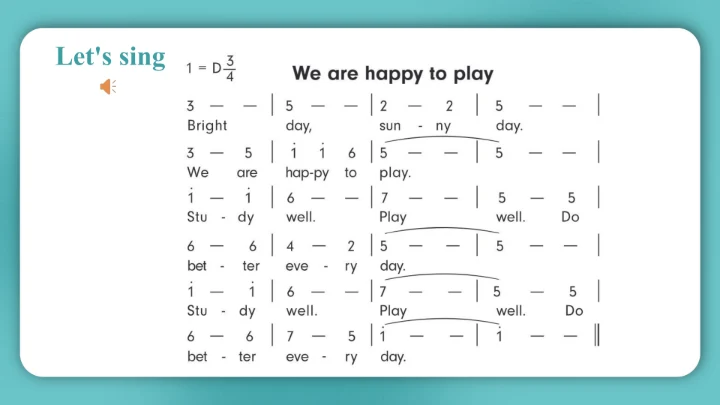 Let's sing

$1 = D\frac{3}{4}$

We are happy to play

3 — — | 5 — — | 2 — 2 | 5 — — |
Bright day, sun - ny day.

3 — 5 | $\dot{1}$ $\dot{1}$ 6 | 5 — — | 5 — — |
We are hap-py to play.

$\dot{1}$ — $\dot{1}$ | 6 — — | 7 — — | 5 — 5 |
Stu - dy well. Play well. Do

6 — 6 | 4 — 2 | 5 — — | 5 — — |
bet - ter eve - ry day.

$\dot{1}$ — $\dot{1}$ | 6 — — | 7 — — | 5 — 5 |
Stu - dy well. Play well. Do

6 — 6 | 7 — 5 | $\dot{1}$ — — | $\dot{1}$ — — ‖
bet - ter eve - ry day.